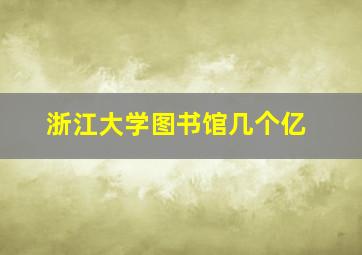 浙江大学图书馆几个亿